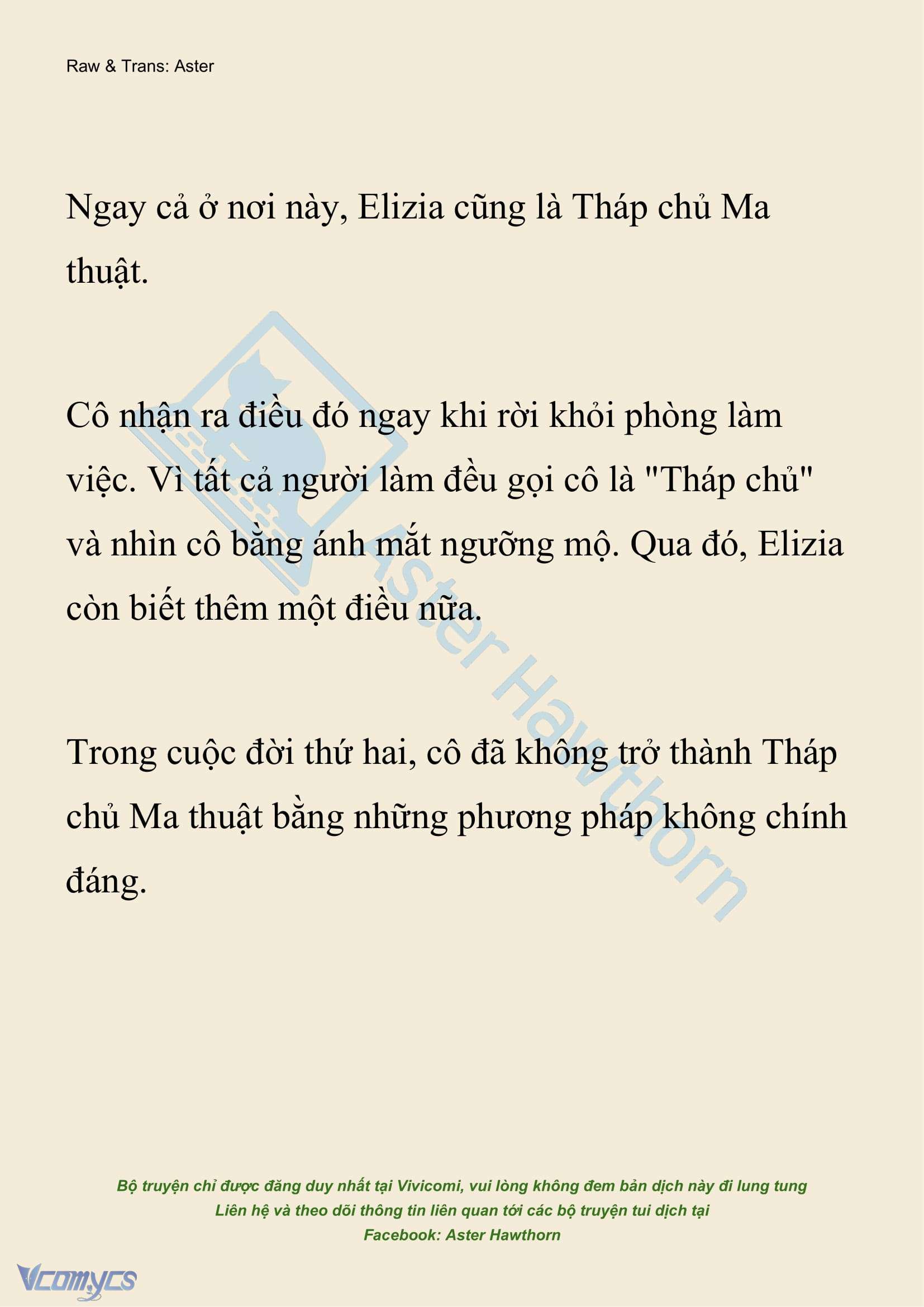 Raw & Trans: Aster

Ngay cả ở nơi này, Elizia cũng là Tháp chủ Ma thuật.

Cô nhận ra điều đó ngay khi rời khỏi phòng làm việc. Vì tất cả người làm đều gọi cô là "Tháp chủ" và nhìn cô bằng ánh mắt ngưỡng mộ. Qua đó, Elizia còn biết thêm một điều nữa.

Trong cuộc đời thứ hai, cô đã không trở thành Tháp chủ Ma thuật bằng những phương pháp không chính đáng.

Aster Hawthorn

Bộ truyện chỉ được đăng duy nhất tại Vivicomi, vui lòng không đem bản dịch này đi lung tung
Liên hệ và theo dõi thông tin liên quan tới các bộ truyện tui dịch tại
Facebook: Aster Hawthorn

Vcomycs